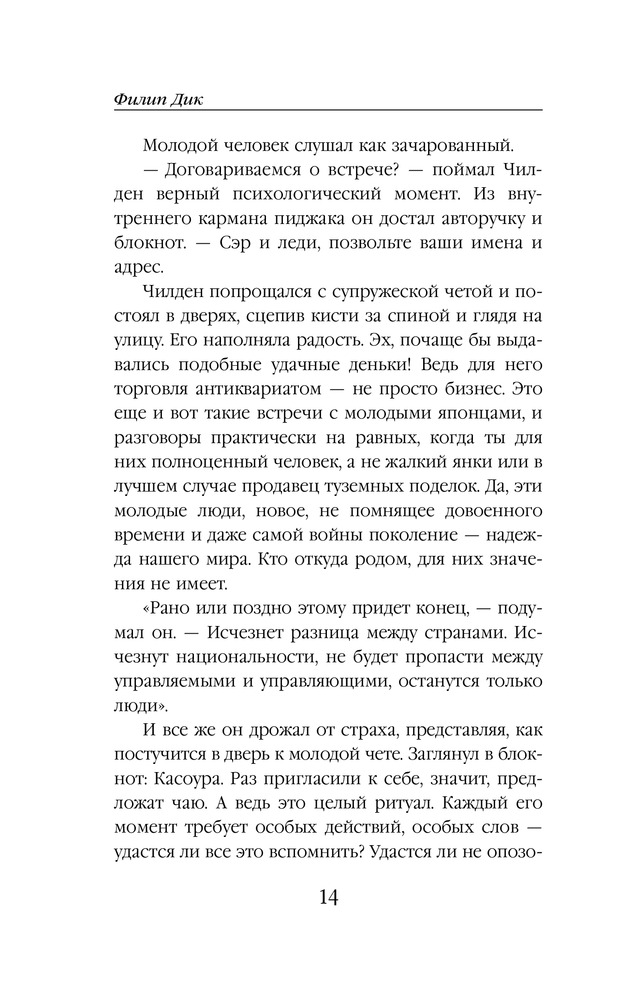 Филип Дик

Молодой человек слушал как зачарованный.

— Договариваемся о встрече? — поймал Чилден верный психологический момент. Из внутреннего кармана пиджака он достал авторучку и блокнот. — Сэр и леди, позвольте ваши имена и адрес.

Чилден попрощался с супружеской четой и постоял в дверях, сцепив кисти за спиной и глядя на улицу. Его наполняла радость. Эх, почаще бы выдавались подобные удачные деньки! Ведь для него торговля антиквариатом — не просто бизнес. Это еще и вот такие встречи с молодыми японцами, и разговоры практически на равных, когда ты для них полноценный человек, а не жалкий янки или в лучшем случае продавец туземных поделок. Да, эти молодые люди, новое, не помнящее довоенного времени и даже самой войны поколение — надежда нашего мира. Кто откуда родом, для них значения не имеет.

«Рано или поздно этому придет конец, — подумал он. — Исчезнет разница между странами. Исчезнут национальности, не будет пропасти между управляемыми и управляющими, останутся только люди».

И все же он дрожал от страха, представляя, как постучится в дверь к молодой чете. Заглянул в блокнот: Касоура. Раз пригласили к себе, значит, предложат чаю. А ведь это целый ритуал. Каждый его момент требует особых действий, особых слов — удастся ли все это вспомнить? Удастся ли не опозо-

14